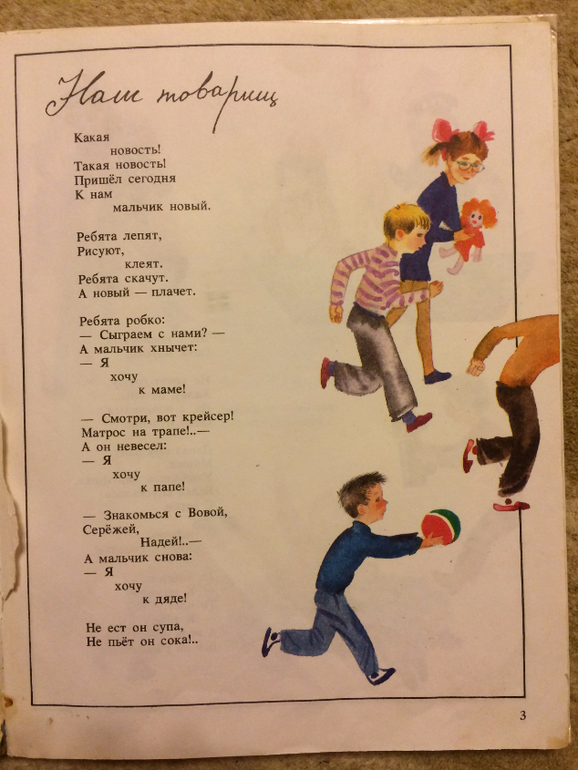 Наш товарищ

Какая
новость!
Такая новость!
Пришёл сегодня
К нам
мальчик новый.

Ребята лепят,
Рисуют,
клеят.
Ребята скачут.
А новый — плачет.

Ребята робко:
— Сыграем с нами? —
А мальчик хнычет:
— Я
хочу
к маме!

— Смотри, вот крейсер!
Матрос на трапе!..—
А он невесел:
— Я
хочу
к папе!

— Знакомься с Вовой,
Серёжей,
Надей!..—
А мальчик снова:
— Я
хочу
к дяде!

Не ест он супа,
Не пьёт он сока!..

3